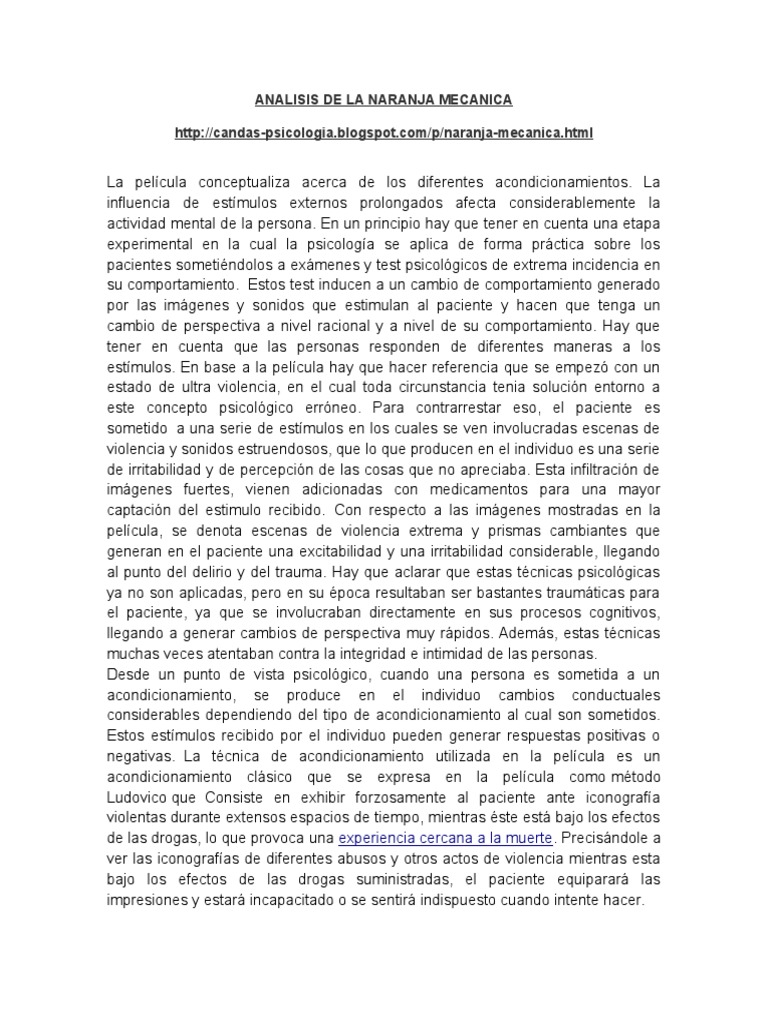 ANALISIS DE LA NARANJA MECANICA

http://candas-psicologia.blogspot.com/p/naranja-mecanica.html

La película conceptualiza acerca de los diferentes acondicionamientos. La influencia de estímulos externos prolongados afecta considerablemente la actividad mental de la persona. En un principio hay que tener en cuenta una etapa experimental en la cual la psicología se aplica de forma práctica sobre los pacientes sometiéndolos a exámenes y test psicológicos de extrema incidencia en su comportamiento. Estos test inducen a un cambio de comportamiento generado por las imágenes y sonidos que estimulan al paciente y hacen que tenga un cambio de perspectiva a nivel racional y a nivel de su comportamiento. Hay que tener en cuenta que las personas responden de diferentes maneras a los estímulos. En base a la película hay que hacer referencia que se empezó con un estado de ultra violencia, en el cual toda circunstancia tenia solución entorno a este concepto psicológico erróneo. Para contrarrestar eso, el paciente es sometido a una serie de estímulos en los cuales se ven involucradas escenas de violencia y sonidos estruendosos, que lo que producen en el individuo es una serie de irritabilidad y de percepción de las cosas que no apreciaba. Esta infiltración de imágenes fuertes, vienen adicionadas con medicamentos para una mayor captación del estimulo recibido. Con respecto a las imágenes mostradas en la película, se denota escenas de violencia extrema y prismas cambiantes que generan en el paciente una excitabilidad y una irritabilidad considerable, llegando al punto del delirio y del trauma. Hay que aclarar que estas técnicas psicológicas ya no son aplicadas, pero en su época resultaban ser bastantes traumáticas para el paciente, ya que se involucraban directamente en sus procesos cognitivos, llegando a generar cambios de perspectiva muy rápidos. Además, estas técnicas muchas veces atentaban contra la integridad e intimidad de las personas.
Desde un punto de vista psicológico, cuando una persona es sometida a un acondicionamiento, se produce en el individuo cambios conductuales considerables dependiendo del tipo de acondicionamiento al cual son sometidos. Estos estímulos recibido por el individuo pueden generar respuestas positivas o negativas. La técnica de acondicionamiento utilizada en la película es un acondicionamiento clásico que se expresa en la película como método Ludovico que Consiste en exhibir forzosamente al paciente ante iconografía violentas durante extensos espacios de tiempo, mientras éste está bajo los efectos de las drogas, lo que provoca una experiencia cercana a la muerte. Precisándole a ver las iconografías de diferentes abusos y otros actos de violencia mientras esta bajo los efectos de las drogas suministradas, el paciente equiparará las impresiones y estará incapacitado o se sentirá indispuesto cuando intente hacer.